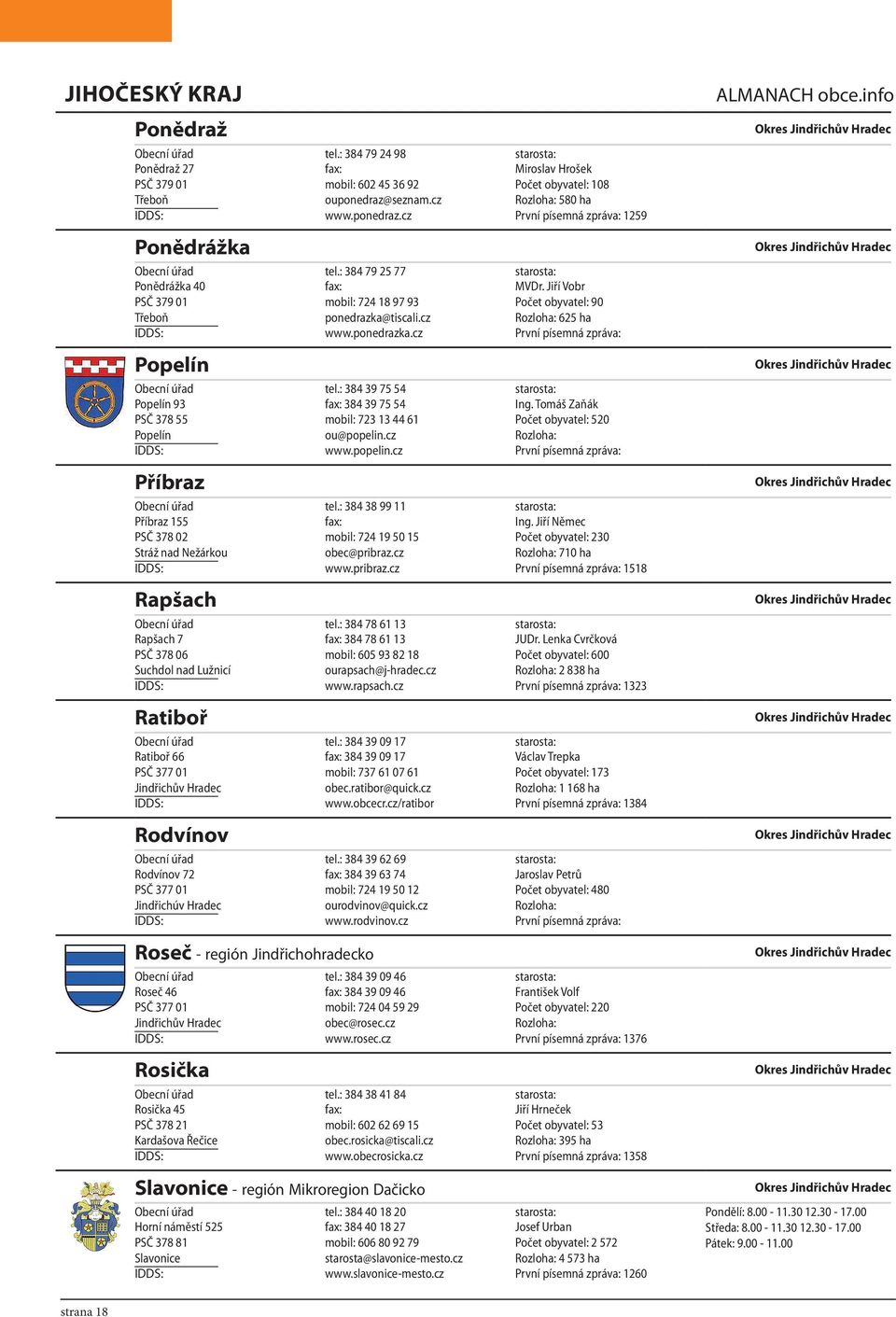 JIHOČESKÝ KRAJ

ALMANACH obce.info

Ponědraž

Okres Jindřichův Hradec

Obecní úřad
Ponědraž 27
PSČ 379 01
Třeboň
IDDS:

tel.: 384 79 24 98
fax:
mobil: 602 45 36 92
ouponedraz@seznam.cz
www.ponedraz.cz

starosta:
Miroslav Hrošek
Počet obyvatel: 108
Rozloha: 580 ha
První písemná zpráva: 1259

Ponědrážka

Okres Jindřichův Hradec

Obecní úřad
Ponědrážka 40
PSČ 379 01
Třeboň
IDDS:

tel.: 384 79 25 77
fax:
mobil: 724 18 97 93
ponedrazka@tiscali.cz
www.ponedrazka.cz

starosta:
MVDr. Jiří Vobr
Počet obyvatel: 90
Rozloha: 625 ha
První písemná zpráva:

Popelín

Okres Jindřichův Hradec

Obecní úřad
Popelín 93
PSČ 378 55
Popelín
IDDS:

tel.: 384 39 75 54
fax: 384 39 75 54
mobil: 723 13 44 61
ou@popelin.cz
www.popelin.cz

starosta:
Ing. Tomáš Zaňák
Počet obyvatel: 520
Rozloha:
První písemná zpráva:

Příbraz

Okres Jindřichův Hradec

Obecní úřad
Příbraz 155
PSČ 378 02
Stráž nad Nežárkou
IDDS:

tel.: 384 38 99 11
fax:
mobil: 724 19 50 15
obec@pribraz.cz
www.pribraz.cz

starosta:
Ing. Jiří Němec
Počet obyvatel: 230
Rozloha: 710 ha
První písemná zpráva: 1518

Rapšach

Okres Jindřichův Hradec

Obecní úřad
Rapšach 7
PSČ 378 06
Suchdol nad Lužnicí
IDDS:

tel.: 384 78 61 13
fax: 384 78 61 13
mobil: 605 93 82 18
ourapsach@j-hradec.cz
www.rapsach.cz

starosta:
JUDr. Lenka Cvrčková
Počet obyvatel: 600
Rozloha: 2 838 ha
První písemná zpráva: 1323

Ratiboř

Okres Jindřichův Hradec

Obecní úřad
Ratiboř 66
PSČ 377 01
Jindřichův Hradec
IDDS:

tel.: 384 39 09 17
fax: 384 39 09 17
mobil: 737 61 07 61
obec.ratibor@quick.cz
www.obcecr.cz/ratibor

starosta:
Václav Trepka
Počet obyvatel: 173
Rozloha: 1 168 ha
První písemná zpráva: 1384

Rodvínov

Okres Jindřichův Hradec

Obecní úřad
Rodvínov 72
PSČ 377 01
Jindřichův Hradec
IDDS:

tel.: 384 39 62 69
fax: 384 39 63 74
mobil: 724 19 50 12
ourodvinov@quick.cz
www.rodvinov.cz

starosta:
Jaroslav Petrů
Počet obyvatel: 480
Rozloha:
První písemná zpráva:

Roseč - región Jindřichohradecko

Okres Jindřichův Hradec

Obecní úřad
Roseč 46
PSČ 377 01
Jindřichův Hradec
IDDS:

tel.: 384 39 09 46
fax: 384 39 09 46
mobil: 724 04 59 29
obec@rosec.cz
www.rosec.cz

starosta:
František Volf
Počet obyvatel: 220
Rozloha:
První písemná zpráva: 1376

Rosička

Okres Jindřichův Hradec

Obecní úřad
Rosička 45
PSČ 378 21
Kardašova Řečice
IDDS:

tel.: 384 38 41 84
fax:
mobil: 602 62 69 15
obec.rosicka@tiscali.cz
www.obecrosicka.cz

starosta:
Jiří Hrneček
Počet obyvatel: 53
Rozloha: 395 ha
První písemná zpráva: 1358

Slavonice - región Mikroregion Dačicko

Okres Jindřichův Hradec

Obecní úřad
Horní náměstí 525
PSČ 378 81
Slavonice
IDDS:

tel.: 384 40 18 20
fax: 384 40 18 27
mobil: 606 80 92 79
starosta@slavonice-mesto.cz
www.slavonice-mesto.cz

starosta:
Josef Urban
Počet obyvatel: 2 572
Rozloha: 4 573 ha
První písemná zpráva: 1260

Pondělí: 8.00 - 11.30 12.30 - 17.00
Středa: 8.00 - 11.30 12.30 - 17.00
Pátek: 9.00 - 11.00

strana 18